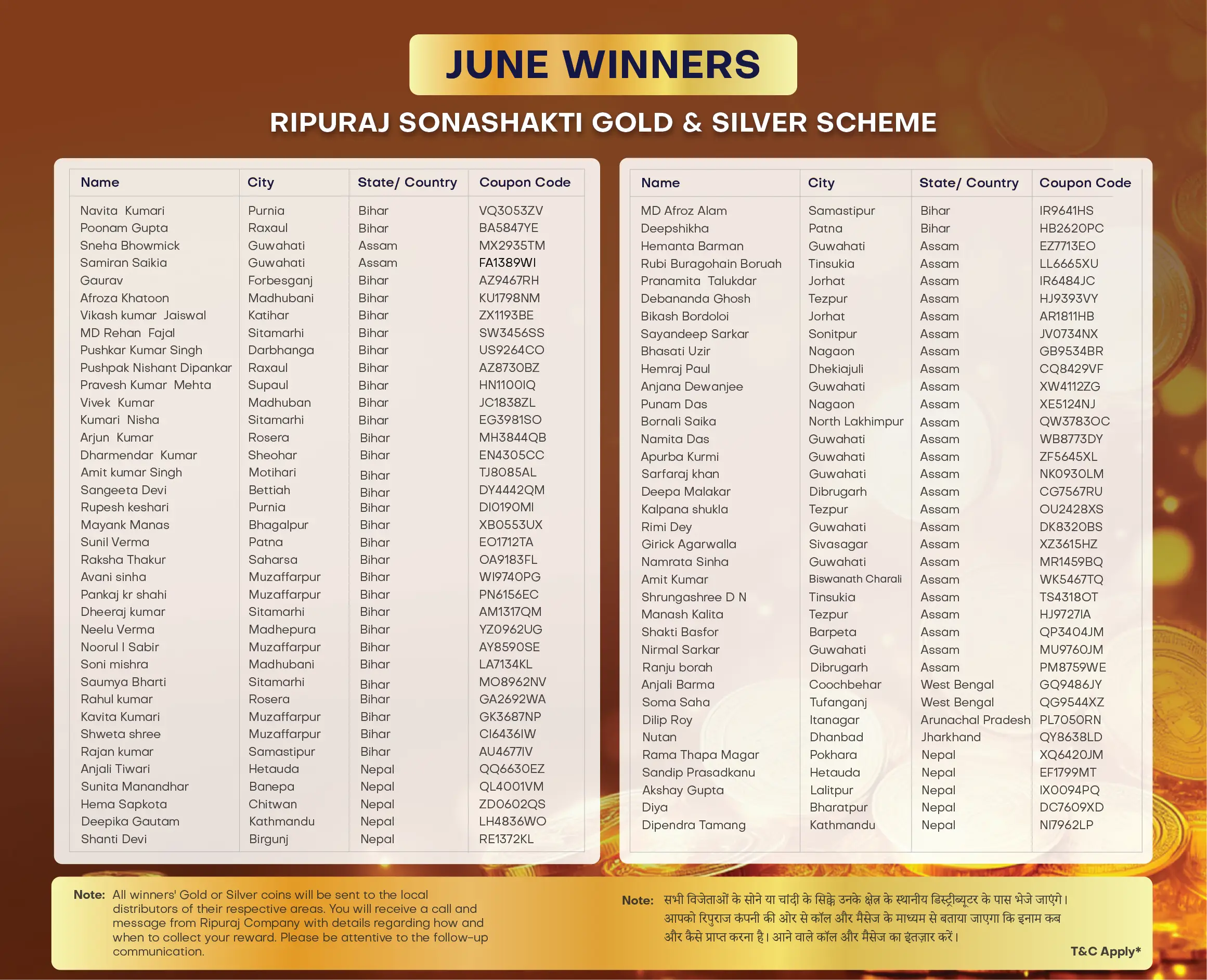 JUNE WINNERS

RIPURAJ SONASHAKTI GOLD & SILVER SCHEME

| Name | City | State/ Country | Coupon Code |
|---|---|---|---|
| Navita Kumari | Purnia | Bihar | VQ3053ZV |
| Poonam Gupta | Raxaul | Bihar | BA5847YE |
| Sneha Bhowmick | Guwahati | Assam | MX2935TM |
| Samiran Saikia | Guwahati | Assam | FA1389WI |
| Gaurav | Forbesganj | Bihar | AZ9467RH |
| Afroza Khatoon | Madhubani | Bihar | KU1798NM |
| Vikash kumar Jaiswal | Katihar | Bihar | ZX1193BE |
| MD Rehan Fajal | Sitamarhi | Bihar | SW3456SS |
| Pushkar Kumar Singh | Darbhanga | Bihar | US9264CO |
| Pushpak Nishant Dipankar | Raxaul | Bihar | AZ8730BZ |
| Pravesh Kumar Mehta | Supaul | Bihar | HN1100IQ |
| Vivek Kumar | Madhuban | Bihar | JC1838ZL |
| Kumari Nisha | Sitamarhi | Bihar | EG3981SO |
| Arjun Kumar | Rosera | Bihar | MH3844QB |
| Dharmendar Kumar | Sheohar | Bihar | EN4305CC |
| Amit kumar Singh | Motihari | Bihar | TJ8085AL |
| Sangeeta Devi | Bettiah | Bihar | DY4442QM |
| Rupesh keshari | Purnia | Bihar | DI0190MI |
| Mayank Manas | Bhagalpur | Bihar | XB0553UX |
| Sunil Verma | Patna | Bihar | EO1712TA |
| Raksha Thakur | Saharsa | Bihar | OA9183FL |
| Avani sinha | Muzaffarpur | Bihar | WI9740PG |
| Pankaj kr shahi | Muzaffarpur | Bihar | PN6156EC |
| Dheeraj kumar | Sitamarhi | Bihar | AM1317QM |
| Neelu Verma | Madhepura | Bihar | YZ0962UG |
| Noorul I Sabir | Muzaffarpur | Bihar | AY8590SE |
| Soni mishra | Madhubani | Bihar | LA7134KL |
| Saumya Bharti | Sitamarhi | Bihar | MO8962NV |
| Rahul kumar | Rosera | Bihar | GA2692WA |
| Kavita Kumari | Muzaffarpur | Bihar | GK3687NP |
| Shweta shree | Muzaffarpur | Bihar | CI6436IW |
| Rajan kumar | Samastipur | Bihar | AU4677IV |
| Anjali Tiwari | Hetauda | Nepal | QQ6630EZ |
| Sunita Manandhar | Banepa | Nepal | QL4001VM |
| Hema Sapkota | Chitwan | Nepal | ZD0602QS |
| Deepika Gautam | Kathmandu | Nepal | LH4836WO |
| Shanti Devi | Birgunj | Nepal | RE1372KL |

| Name | City | State/ Country | Coupon Code |
|---|---|---|---|
| MD Afroz Alam | Samastipur | Bihar | IR9641HS |
| Deepshikha | Patna | Bihar | HB2620PC |
| Hemanta Barman | Guwahati | Assam | EZ7713EO |
| Rubi Buragohain Boruah | Tinsukia | Assam | LL6665XU |
| Pranamita Talukdar | Jorhat | Assam | IR6484JC |
| Debananda Ghosh | Tezpur | Assam | HJ9393VY |
| Bikash Bordoloi | Jorhat | Assam | AR1811HB |
| Sayandeep Sarkar | Sonitpur | Assam | JV0734NX |
| Bhasati Uzir | Nagaon | Assam | GB9534BR |
| Hemraj Paul | Dhekiajuli | Assam | CQ8429VF |
| Anjana Dewanjee | Guwahati | Assam | XW4112ZG |
| Punam Das | Nagaon | Assam | XE5124NJ |
| Bornali Saika | North Lakhimpur | Assam | QW3783OC |
| Namita Das | Guwahati | Assam | WB8773DY |
| Apurba Kurmi | Guwahati | Assam | ZF5645XL |
| Sarfaraj khan | Guwahati | Assam | NK0930LM |
| Deepa Malakar | Dibrugarh | Assam | CG7567RU |
| Kalpana shukla | Tezpur | Assam | OU2428XS |
| Rimi Dey | Guwahati | Assam | DK8320BS |
| Girick Agarwalla | Sivasagar | Assam | XZ3615HZ |
| Namrata Sinha | Guwahati | Assam | MR1459BQ |
| Amit Kumar | Biswanath Charali | Assam | WK5467TQ |
| Shrungashree D N | Tinsukia | Assam | TS4318OT |
| Manash Kalita | Tezpur | Assam | HJ9727IA |
| Shakti Basfor | Barpeta | Assam | QP3404JM |
| Nirmal Sarkar | Guwahati | Assam | MU9760JM |
| Ranju borah | Dibrugarh | Assam | PM8759WE |
| Anjali Barma | Coochbehar | West Bengal | GQ9486JY |
| Soma Saha | Tufanganj | West Bengal | QG9544XZ |
| Dilip Roy | Itanagar | Arunachal Pradesh | PL7050RN |
| Nutan | Dhanbad | Jharkhand | QY8638LD |
| Rama Thapa Magar | Pokhara | Nepal | XQ6420JM |
| Sandip Prasadkanu | Hetauda | Nepal | EF1799MT |
| Akshay Gupta | Lalitpur | Nepal | IX0094PQ |
| Diya | Bharatpur | Nepal | DC7609XD |
| Dipendra Tamang | Kathmandu | Nepal | NI7962LP |

Note: All winners' Gold or Silver coins will be sent to the local distributors of their respective areas. You will receive a call and message from Ripuraj Company with details regarding how and when to collect your reward. Please be attentive to the follow-up communication.

Note: सभी विजेताओं के सोने या चांदी के सिक्के उनके क्षेत्र के स्थानीय डिस्ट्रीब्यूटर के पास भेजे जाएंगे। आपको रिपुराज कंपनी की ओर से कॉल और मैसेज के माध्यम से बताया जाएगा कि इनाम कब और कैसे प्राप्त करना है। आने वाले कॉल और मैसेज का इंतज़ार करें।

T&C Apply*